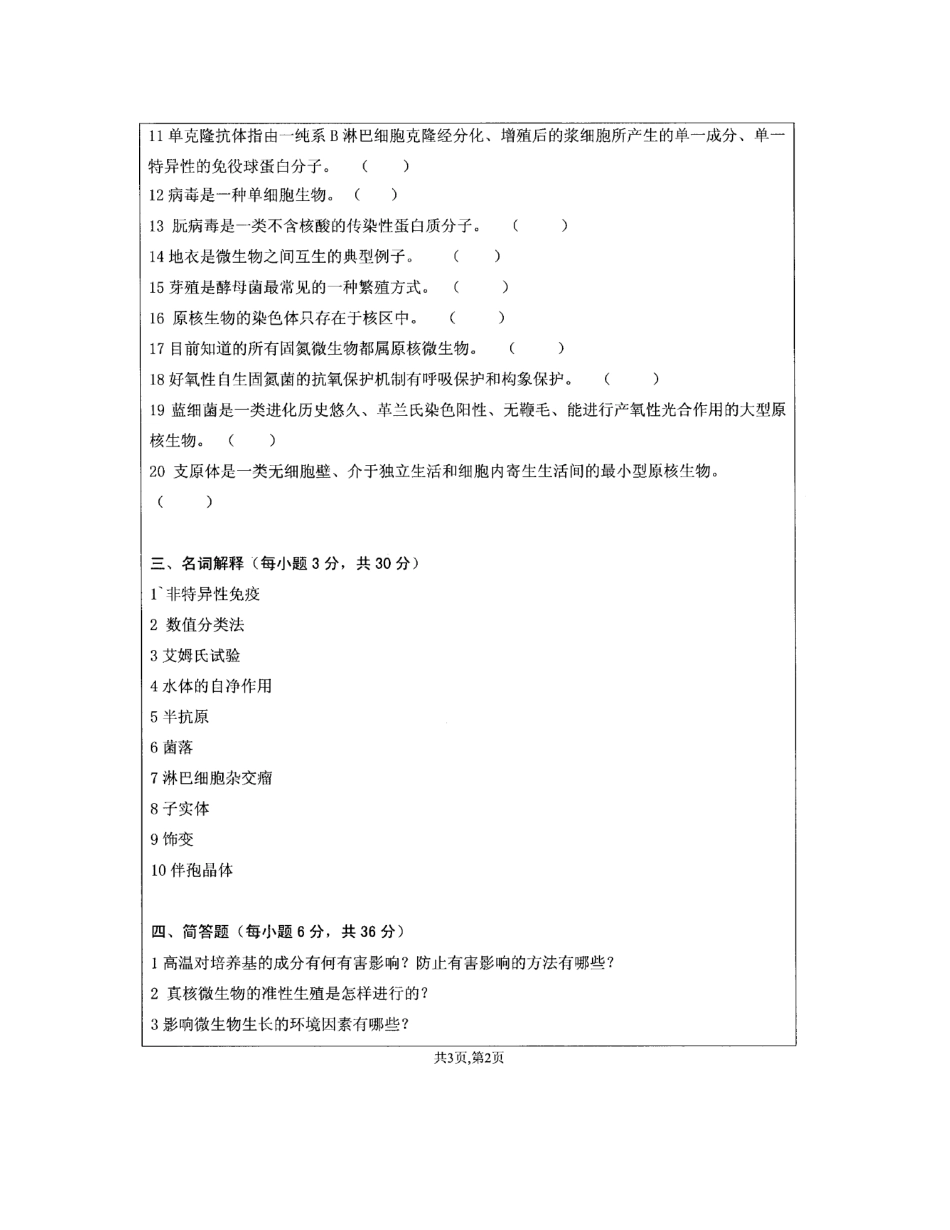 11 单克隆抗体指由一纯系 B 淋巴细胞克隆经分化、增殖后的浆细胞所产生的单一成分、单一特异性的免役球蛋白分子。 (　　)

12 病毒是一种单细胞生物。 (　　)

13 朊病毒是一类不含核酸的传染性蛋白质分子。 (　　)

14 地衣是微生物之间互生的典型例子。 (　　)

15 芽殖是酵母菌最常见的一种繁殖方式。 (　　)

16 原核生物的染色体只存在于核区中。 (　　)

17 目前知道的所有固氮微生物都属原核微生物。 (　　)

18 好氧性自生固氮菌的抗氧保护机制有呼吸保护和构象保护。 (　　)

19 蓝细菌是一类进化历史悠久、革兰氏染色阳性、无鞭毛、能进行产氧性光合作用的大型原核生物。 (　　)

20 支原体是一类无细胞壁、介于独立生活和细胞内寄生生活间的最小型原核生物。 (　　)

三、名词解释（每小题 3 分，共 30 分）

1`非特异性免疫

2 数值分类法

3 艾姆氏试验

4 水体的自净作用

5 半抗原

6 菌落

7 淋巴细胞杂交瘤

8 子实体

9 饰变

10 伴孢晶体

四、简答题（每小题 6 分，共 36 分）

1 高温对培养基的成分有何有害影响？防止有害影响的方法有哪些？

2 真核微生物的准性生殖是怎样进行的？

3 影响微生物生长的环境因素有哪些？

共3页,第2页